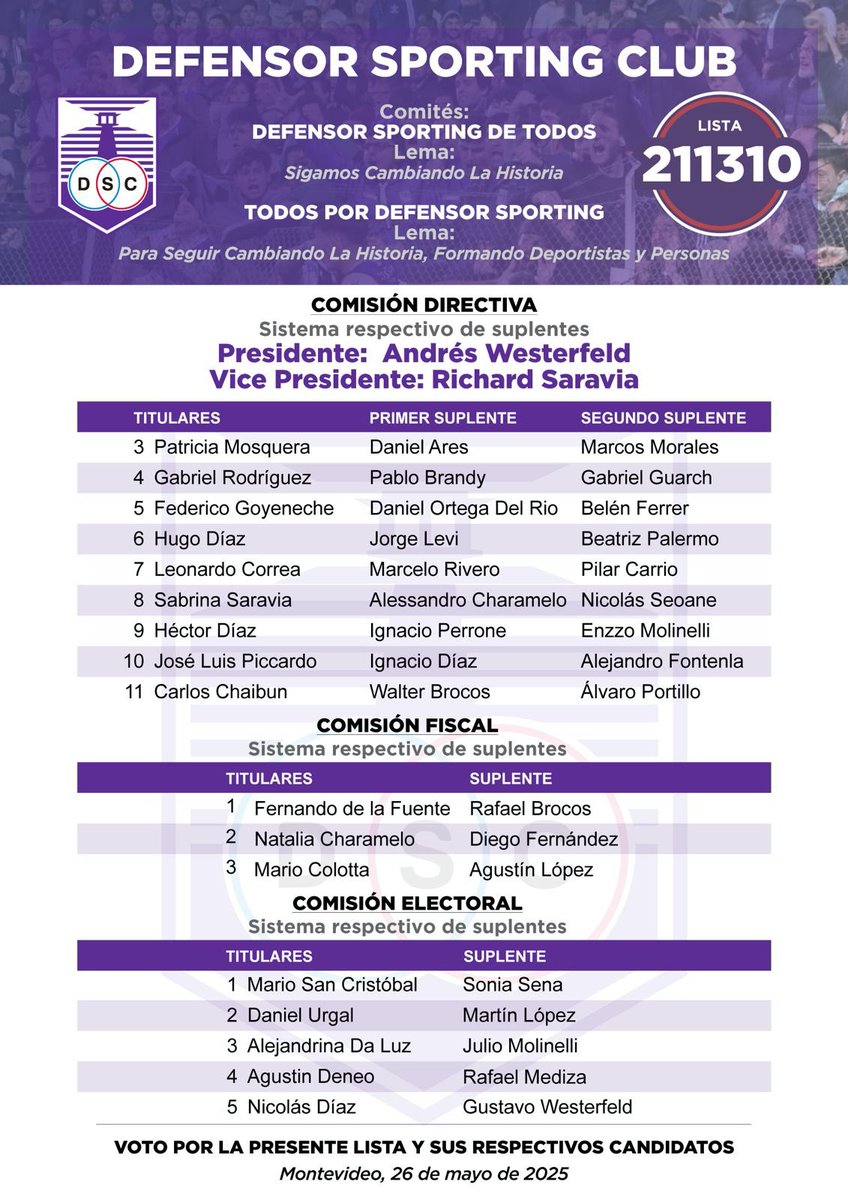 DEFENSOR SPORTING CLUB

D S C

Comités:
DEFENSOR SPORTING DE TODOS
Lema:
Sigamos Cambiando La Historia

TODOS POR DEFENSOR SPORTING
Lema:
Para Seguir Cambiando La Historia, Formando Deportistas y Personas

LISTA
211310

COMISIÓN DIRECTIVA
Sistema respectivo de suplentes
Presidente: Andrés Westerfeld
Vice Presidente: Richard Saravia

| TITULARES | PRIMER SUPLENTE | SEGUNDO SUPLENTE |
|---|---|---|
| 3 Patricia Mosquera | Daniel Ares | Marcos Morales |
| 4 Gabriel Rodríguez | Pablo Brandy | Gabriel Guarch |
| 5 Federico Goyeneche | Daniel Ortega Del Rio | Belén Ferrer |
| 6 Hugo Díaz | Jorge Levi | Beatriz Palermo |
| 7 Leonardo Correa | Marcelo Rivero | Pilar Carrio |
| 8 Sabrina Saravia | Alessandro Charamelo | Nicolás Seoane |
| 9 Héctor Díaz | Ignacio Perrone | Enzzo Molinelli |
| 10 José Luis Piccardo | Ignacio Díaz | Alejandro Fontenla |
| 11 Carlos Chaibun | Walter Brocos | Álvaro Portillo |

COMISIÓN FISCAL
Sistema respectivo de suplentes

| TITULARES | SUPLENTE |
|---|---|
| 1 Fernando de la Fuente | Rafael Brocos |
| 2 Natalia Charamelo | Diego Fernández |
| 3 Mario Colotta | Agustín López |

COMISIÓN ELECTORAL
Sistema respectivo de suplentes

| TITULARES | SUPLENTE |
|---|---|
| 1 Mario San Cristóbal | Sonia Sena |
| 2 Daniel Urgal | Martín López |
| 3 Alejandrina Da Luz | Julio Molinelli |
| 4 Agustin Deneo | Rafael Mediza |
| 5 Nicolás Díaz | Gustavo Westerfeld |

VOTO POR LA PRESENTE LISTA Y SUS RESPECTIVOS CANDIDATOS
Montevideo, 26 de mayo de 2025